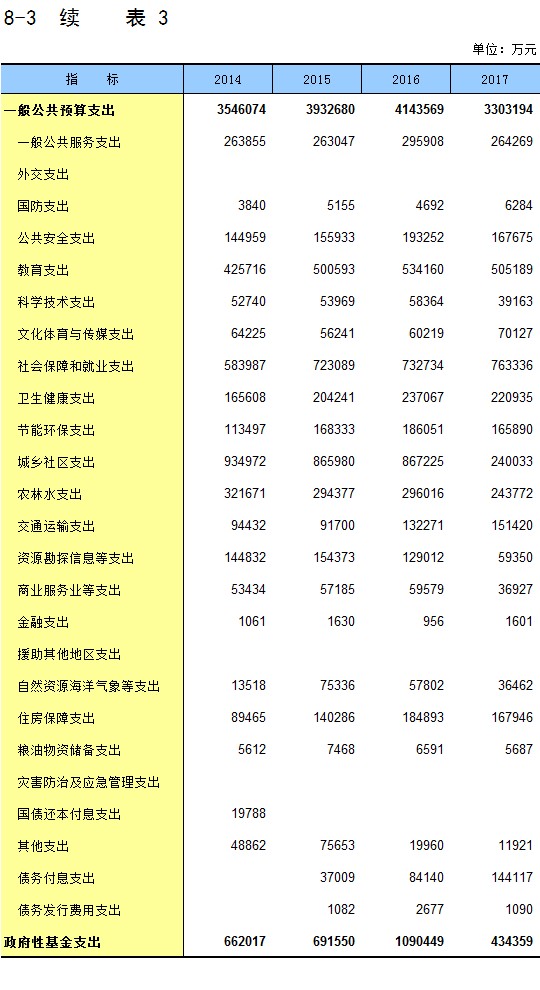 8-3 续 表 3

单位：万元

| 指 标 | 2014 | 2015 | 2016 | 2017 |
|---|---|---|---|---|
| 一般公共预算支出 | 3546074 | 3932680 | 4143569 | 3303194 |
| 一般公共服务支出 | 263855 | 263047 | 295908 | 264269 |
| 外交支出 | | | | |
| 国防支出 | 3840 | 5155 | 4692 | 6284 |
| 公共安全支出 | 144959 | 155933 | 193252 | 167675 |
| 教育支出 | 425716 | 500593 | 534160 | 505189 |
| 科学技术支出 | 52740 | 53969 | 58364 | 39163 |
| 文化体育与传媒支出 | 64225 | 56241 | 60219 | 70127 |
| 社会保障和就业支出 | 583987 | 723089 | 732734 | 763336 |
| 卫生健康支出 | 165608 | 204241 | 237067 | 220935 |
| 节能环保支出 | 113497 | 168333 | 186051 | 165890 |
| 城乡社区支出 | 934972 | 865980 | 867225 | 240033 |
| 农林水支出 | 321671 | 294377 | 296016 | 243772 |
| 交通运输支出 | 94432 | 91700 | 132271 | 151420 |
| 资源勘探信息等支出 | 144832 | 154373 | 129012 | 59350 |
| 商业服务业等支出 | 53434 | 57185 | 59579 | 36927 |
| 金融支出 | 1061 | 1630 | 956 | 1601 |
| 援助其他地区支出 | | | | |
| 自然资源海洋气象等支出 | 13518 | 75336 | 57802 | 36462 |
| 住房保障支出 | 89465 | 140286 | 184893 | 167946 |
| 粮油物资储备支出 | 5612 | 7468 | 6591 | 5687 |
| 灾害防治及应急管理支出 | | | | |
| 国债还本付息支出 | 19788 | | | |
| 其他支出 | 48862 | 75653 | 19960 | 11921 |
| 债务付息支出 | | 37009 | 84140 | 144117 |
| 债务发行费用支出 | | 1082 | 2677 | 1090 |
| 政府性基金支出 | 662017 | 691550 | 1090449 | 434359 |